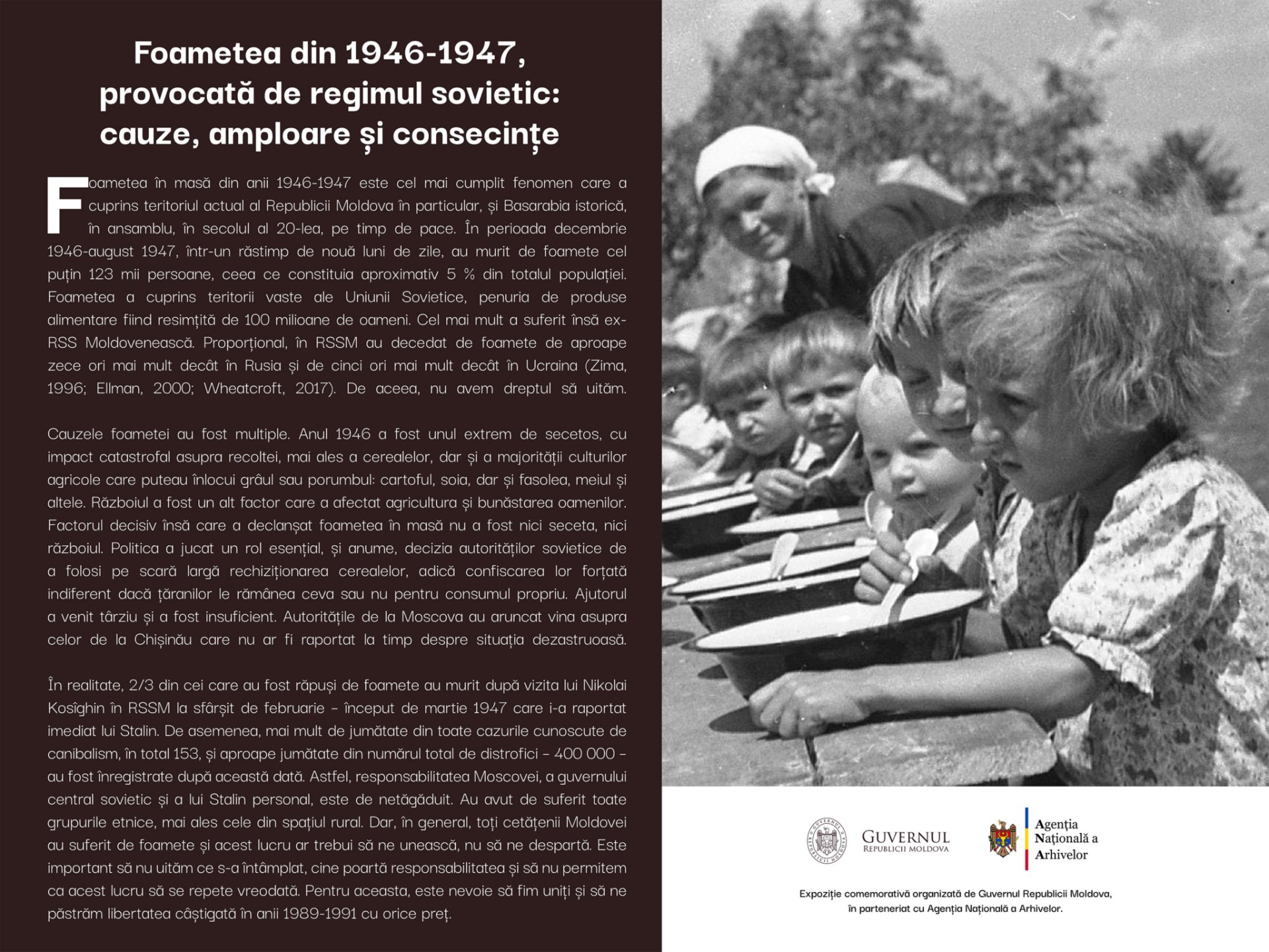 Foametea din 1946-1947, provocată de regimul sovietic: cauze, amploare și consecințe

Foametea în masă din anii 1946-1947 este cel mai cumplit fenomen care a cuprins teritoriul actual al Republicii Moldova în particular, și Basarabia istorică, în ansamblu, în secolul al 20-lea, pe timp de pace. În perioada decembrie 1946-august 1947, într-un răstimp de nouă luni de zile, au murit de foamete cel puțin 123 mii persoane, ceea ce constituia aproximativ 5 % din totalul populației. Foametea a cuprins teritorii vaste ale Uniunii Sovietice, penuria de produse alimentare fiind resimțită de 100 milioane de oameni. Cel mai mult a suferit însă ex-RSS Moldovenească. Proporțional, în RSSM au decedat de foamete de aproape zece ori mai mult decât în Rusia și de cinci ori mai mult decât în Ucraina (Zima, 1996; Ellman, 2000; Wheatcroft, 2017). De aceea, nu avem dreptul să uităm.

Cauzele foametei au fost multiple. Anul 1946 a fost unul extrem de secetos, cu impact catastrofal asupra recoltei, mai ales a cerealelor, dar și a majorității culturilor agricole care puteau înlocui grâul sau porumbul: cartoful, soia, dar și fasolea, meiul și altele. Războiul a fost un alt factor care a afectat agricultura și bunăstarea oamenilor. Factorul decisiv însă care a declanșat foametea în masă nu a fost nici seceta, nici războiul. Politica a jucat un rol esențial, și anume, decizia autorităților sovietice de a folosi pe scară largă rechiziționarea cerealelor, adică confiscarea lor forțată indiferent dacă țăranilor le rămânea ceva sau nu pentru consumul propriu. Ajutorul a venit târziu și a fost insuficient. Autoritățile de la Moscova au aruncat vina asupra celor de la Chișinău care nu ar fi raportat la timp despre situația dezastruoasă.

În realitate, 2/3 din cei care au fost răpuși de foamete au murit după vizita lui Nikolai Kosîghin în RSSM la sfârșit de februarie – început de martie 1947 care i-a raportat imediat lui Stalin. De asemenea, mai mult de jumătate din toate cazurile cunoscute de canibalism, în total 153, și aproape jumătate din numărul total de distrofici – 400 000 – au fost înregistrate după această dată. Astfel, responsabilitatea Moscovei, a guvernului central sovietic și a lui Stalin personal, este de netăgăduit. Au avut de suferit toate grupurile etnice, mai ales cele din spațiul rural. Dar, în general, toți cetățenii Moldovei au suferit de foamete și acest lucru ar trebui să ne unească, nu să ne despartă. Este important să nu uităm ce s-a întâmplat, cine poartă responsabilitatea și să nu permitem ca acest lucru să se repete vreodată. Pentru aceasta, este nevoie să fim uniți și să ne păstrăm libertatea câștigată în anii 1989-1991 cu orice preț.

GUVERNUL REPUBLICII MOLDOVA

Agenția Națională a Arhivelor

Expoziție comemorativă organizată de Guvernul Republicii Moldova, în parteneriat cu Agenția Națională a Arhivelor.